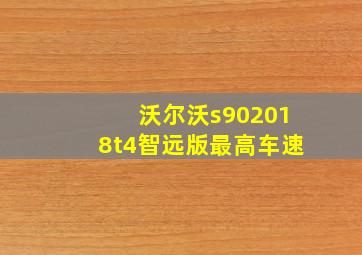 沃尔沃s902018t4智远版最高车速